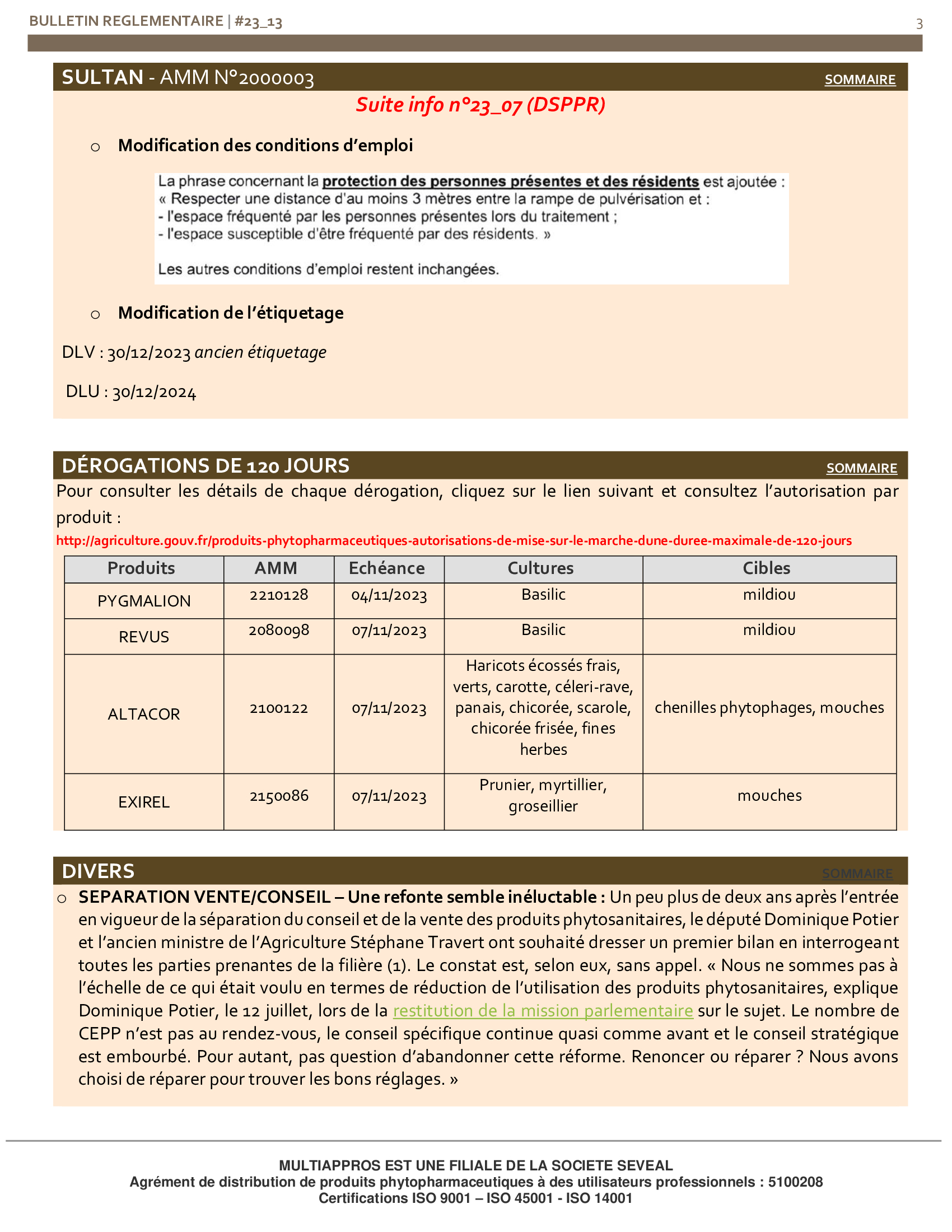 BULLETIN REGLEMENTAIRE | #23_13

3

SULTAN - AMM N°2000003 SOMMAIRE

Suite info n°23_07 (DSPPR)

o Modification des conditions d'emploi

La phrase concernant la protection des personnes présentes et des résidents est ajoutée : « Respecter une distance d'au moins 3 mètres entre la rampe de pulvérisation et :
- l'espace fréquenté par les personnes présentes lors du traitement ;
- l'espace susceptible d'être fréquenté par des résidents. »

Les autres conditions d'emploi restent inchangées.

o Modification de l'étiquetage

DLV : 30/12/2023 ancien étiquetage

DLU : 30/12/2024

DÉROGATIONS DE 120 JOURS SOMMAIRE

Pour consulter les détails de chaque dérogation, cliquez sur le lien suivant et consultez l'autorisation par produit :

http://agriculture.gouv.fr/produits-phytopharmaceutiques-autorisations-de-mise-sur-le-marche-dune-duree-maximale-de-120-jours

| Produits | AMM | Echéance | Cultures | Cibles |
|---|---|---|---|---|
| PYGMALION | 2210128 | 04/11/2023 | Basilic | mildiou |
| REVUS | 2080098 | 07/11/2023 | Basilic | mildiou |
| ALTACOR | 2100122 | 07/11/2023 | Haricots écossés frais, verts, carotte, céleri-rave, panais, chicorée, scarole, chicorée frisée, fines herbes | chenilles phytophages, mouches |
| EXIREL | 2150086 | 07/11/2023 | Prunier, myrtillier, groseillier | mouches |

DIVERS SOMMAIRE

o SEPARATION VENTE/CONSEIL – Une refonte semble inéluctable : Un peu plus de deux ans après l'entrée en vigueur de la séparation du conseil et de la vente des produits phytosanitaires, le député Dominique Potier et l'ancien ministre de l'Agriculture Stéphane Travert ont souhaité dresser un premier bilan en interrogeant toutes les parties prenantes de la filière (1). Le constat est, selon eux, sans appel. « Nous ne sommes pas à l'échelle de ce qui était voulu en termes de réduction de l'utilisation des produits phytosanitaires, explique Dominique Potier, le 12 juillet, lors de la restitution de la mission parlementaire sur le sujet. Le nombre de CEPP n'est pas au rendez-vous, le conseil spécifique continue quasi comme avant et le conseil stratégique est embourbé. Pour autant, pas question d'abandonner cette réforme. Renoncer ou réparer ? Nous avons choisi de réparer pour trouver les bons réglages. »

MULTIAPPROS EST UNE FILIALE DE LA SOCIETE SEVEAL
Agrément de distribution de produits phytopharmaceutiques à des utilisateurs professionnels : 5100208
Certifications ISO 9001 – ISO 45001 - ISO 14001